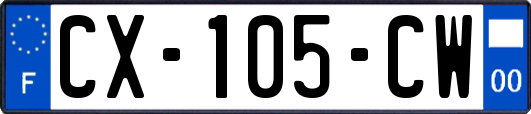 F
CX-105-CW
00